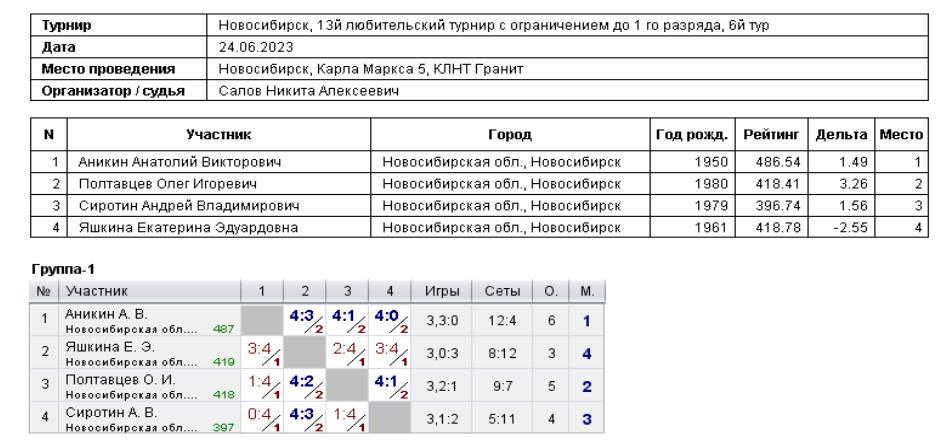 | Турнир | Новосибирск, 13й любительский турнир с ограничением до 1 го разряда, 6й тур |
|---|---|
| Дата | 24.06.2023 |
| Место проведения | Новосибирск, Карла Маркса 5, КЛНТ Гранит |
| Организатор / судья | Салов Никита Алексеевич |

| N | Участник | Город | Год рожд. | Рейтинг | Дельта | Место |
|---|---|---|---|---|---|---|
| 1 | Аникин Анатолий Викторович | Новосибирская обл., Новосибирск | 1950 | 486.54 | 1.49 | 1 |
| 2 | Полтавцев Олег Игоревич | Новосибирская обл., Новосибирск | 1980 | 418.41 | 3.26 | 2 |
| 3 | Сиротин Андрей Владимирович | Новосибирская обл., Новосибирск | 1979 | 396.74 | 1.56 | 3 |
| 4 | Яшкина Екатерина Эдуардовна | Новосибирская обл., Новосибирск | 1961 | 418.78 | -2.55 | 4 |

Группа-1

| № | Участник | 1 | 2 | 3 | 4 | Игры | Сеты | О. | М. |
|---|---|---|---|---|---|---|---|---|---|
| 1 | Аникин А. В. Новосибирская обл.... 487 | | 4:3 2 | 4:1 2 | 4:0 2 | 3,3:0 | 12:4 | 6 | 1 |
| 2 | Яшкина Е. Э. Новосибирская обл.... 419 | 3:4 1 | | 2:4 1 | 3:4 1 | 3,0:3 | 8:12 | 3 | 4 |
| 3 | Полтавцев О. И. Новосибирская обл.... 418 | 1:4 1 | 4:2 2 | | 4:1 2 | 3,2:1 | 9:7 | 5 | 2 |
| 4 | Сиротин А. В. Новосибирская обл.... 397 | 0:4 1 | 4:3 2 | 1:4 1 | | 3,1:2 | 5:11 | 4 | 3 |